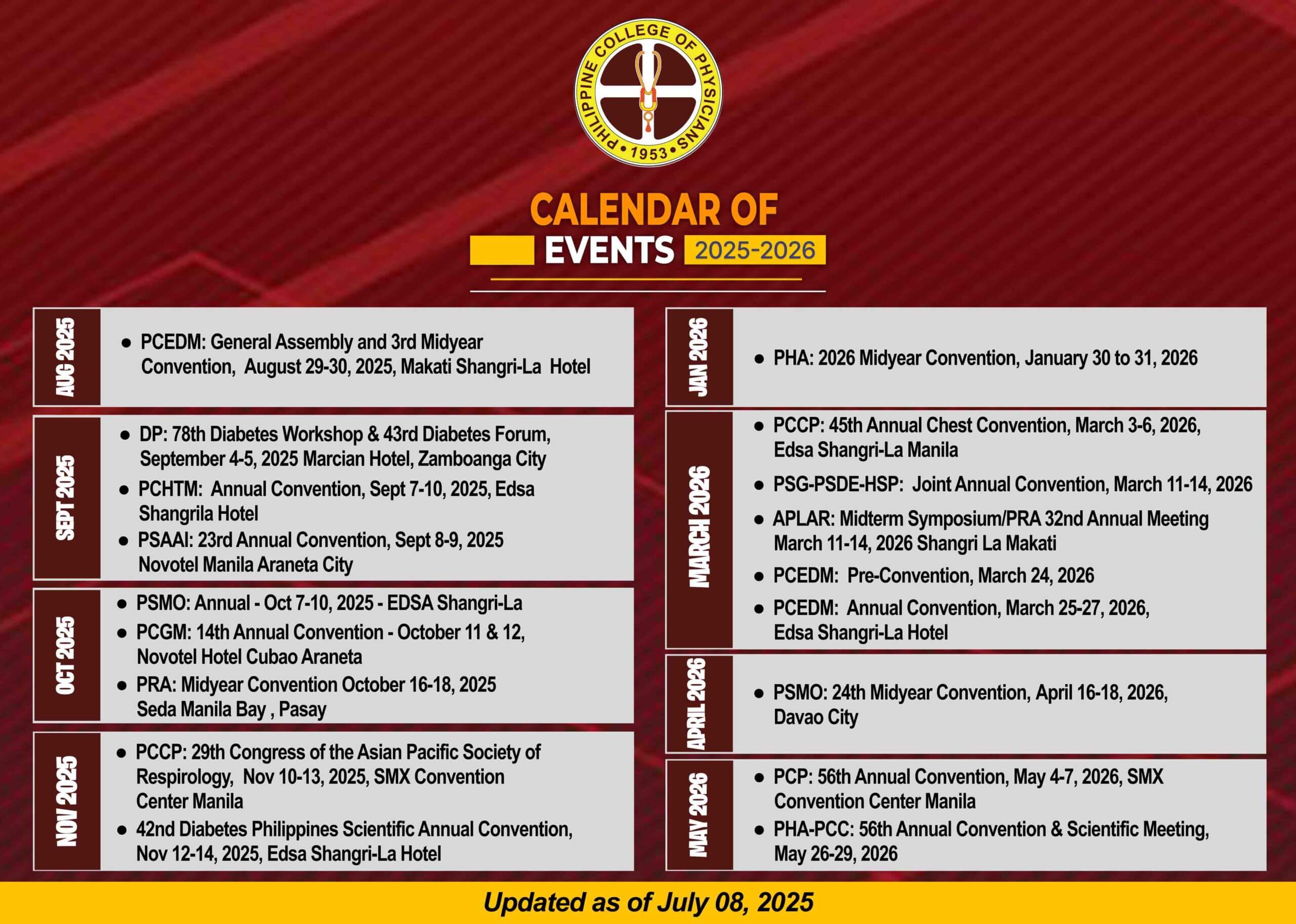 PHILIPPINE COLLEGE OF PHYSICIANS
• 1953 •

CALENDAR OF EVENTS 2025-2026

AUG 2025

• PCEDM: General Assembly and 3rd Midyear Convention, August 29-30, 2025, Makati Shangri-La Hotel

SEPT 2025

• DP: 78th Diabetes Workshop & 43rd Diabetes Forum, September 4-5, 2025 Marcian Hotel, Zamboanga City
• PCHTM: Annual Convention, Sept 7-10, 2025, Edsa Shangrila Hotel
• PSAAI: 23rd Annual Convention, Sept 8-9, 2025 Novotel Manila Araneta City

OCT 2025

• PSMO: Annual - Oct 7-10, 2025 - EDSA Shangri-La
• PCGM: 14th Annual Convention - October 11 & 12, Novotel Hotel Cubao Araneta
• PRA: Midyear Convention October 16-18, 2025 Seda Manila Bay , Pasay

NOV 2025

• PCCP: 29th Congress of the Asian Pacific Society of Respirology, Nov 10-13, 2025, SMX Convention Center Manila
• 42nd Diabetes Philippines Scientific Annual Convention, Nov 12-14, 2025, Edsa Shangri-La Hotel

JAN 2026

• PHA: 2026 Midyear Convention, January 30 to 31, 2026

MARCH 2026

• PCCP: 45th Annual Chest Convention, March 3-6, 2026, Edsa Shangri-La Manila
• PSG-PSDE-HSP: Joint Annual Convention, March 11-14, 2026
• APLAR: Midterm Symposium/PRA 32nd Annual Meeting March 11-14, 2026 Shangri La Makati
• PCEDM: Pre-Convention, March 24, 2026
• PCEDM: Annual Convention, March 25-27, 2026, Edsa Shangri-La Hotel

APRIL 2026

• PSMO: 24th Midyear Convention, April 16-18, 2026, Davao City

MAY 2026

• PCP: 56th Annual Convention, May 4-7, 2026, SMX Convention Center Manila
• PHA-PCC: 56th Annual Convention & Scientific Meeting, May 26-29, 2026

Updated as of July 08, 2025